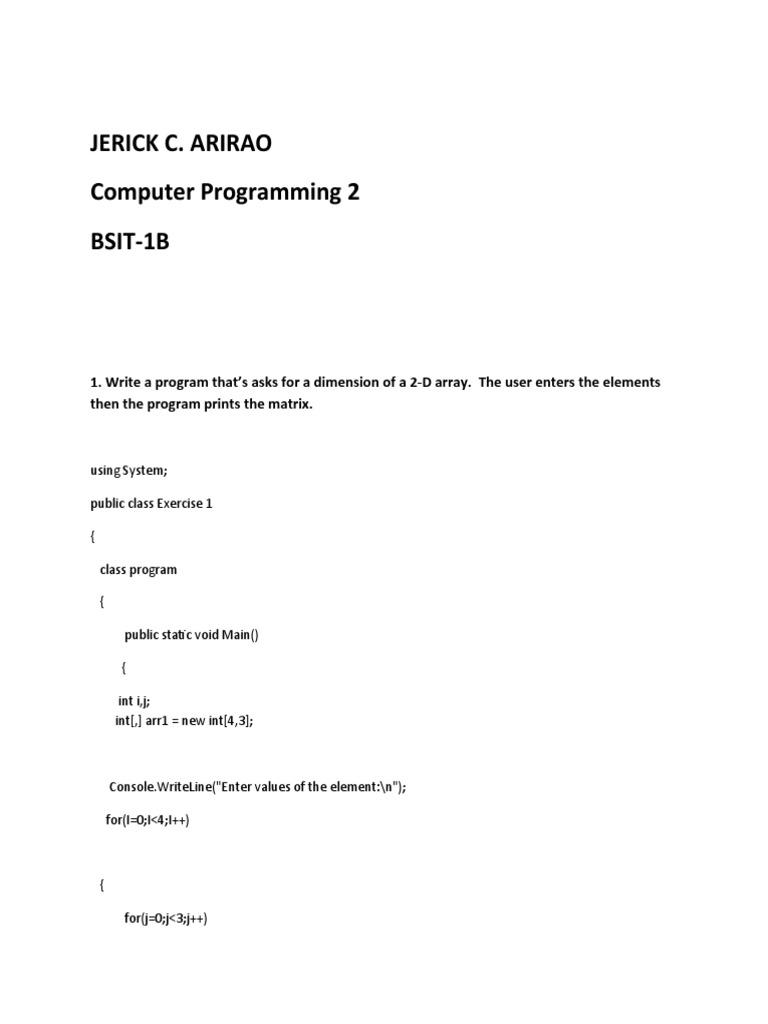 JERICK C. ARIRAO

Computer Programming 2

BSIT-1B

1. Write a program that's asks for a dimension of a 2-D array. The user enters the elements then the program prints the matrix.

using System;

public class Exercise 1

{

class program

{

public static void Main()

{

int i,j;
int[,] arr1 = new int[4,3];

Console.WriteLine("Enter values of the element:\n");

for(I=0;I<4;I++)

{

for(j=0;j<3;j++)